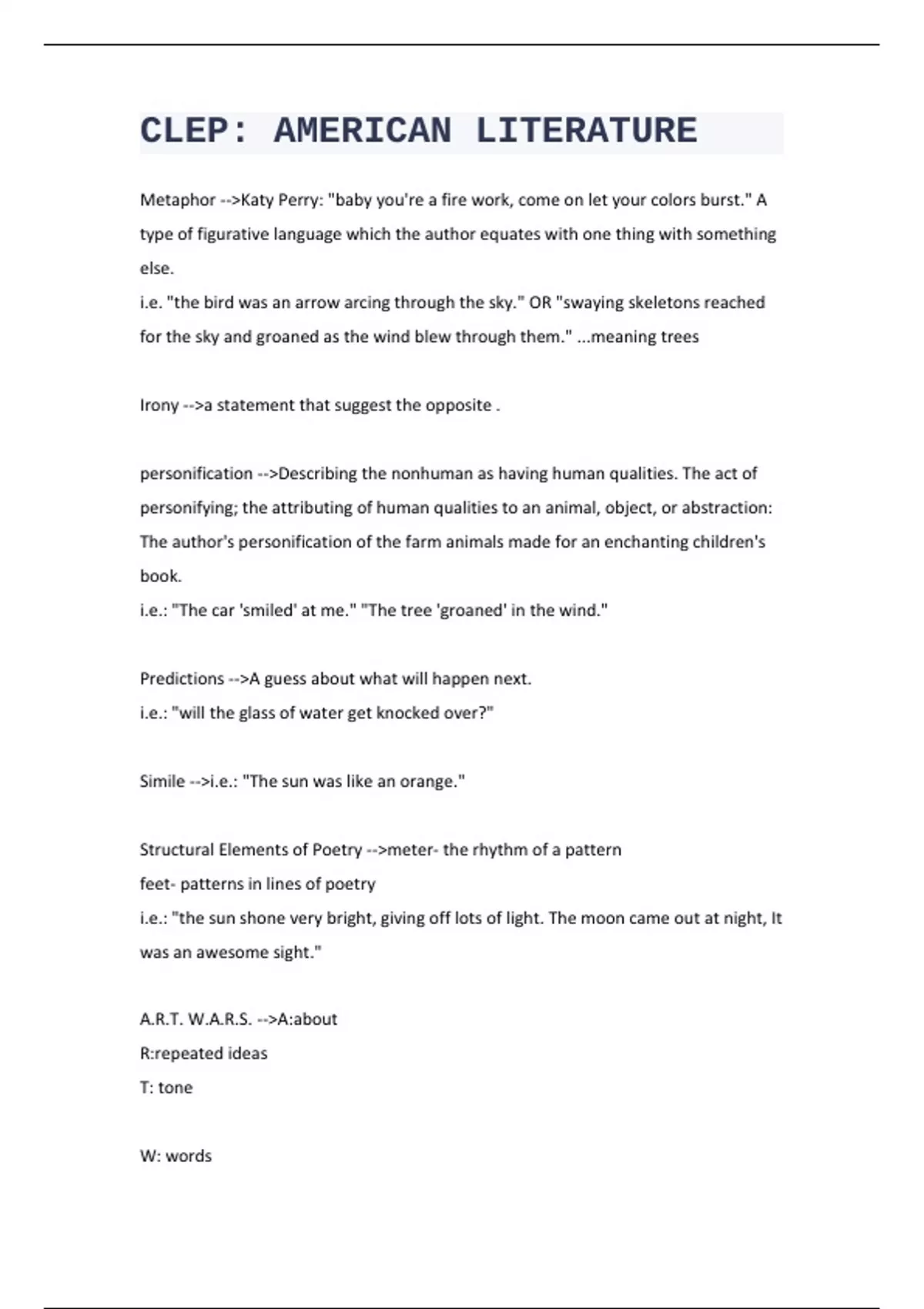 CLEP: AMERICAN LITERATURE

Metaphor -->Katy Perry: "baby you're a fire work, come on let your colors burst." A type of figurative language which the author equates with one thing with something else.
i.e. "the bird was an arrow arcing through the sky." OR "swaying skeletons reached for the sky and groaned as the wind blew through them." ...meaning trees

Irony -->a statement that suggest the opposite .

personification -->Describing the nonhuman as having human qualities. The act of personifying; the attributing of human qualities to an animal, object, or abstraction: The author's personification of the farm animals made for an enchanting children's book.
i.e.: "The car 'smiled' at me." "The tree 'groaned' in the wind."

Predictions -->A guess about what will happen next.
i.e.: "will the glass of water get knocked over?"

Simile -->i.e.: "The sun was like an orange."

Structural Elements of Poetry -->meter- the rhythm of a pattern
feet- patterns in lines of poetry
i.e.: "the sun shone very bright, giving off lots of light. The moon came out at night, It was an awesome sight."

A.R.T. W.A.R.S. -->A:about
R:repeated ideas
T: tone

W: words